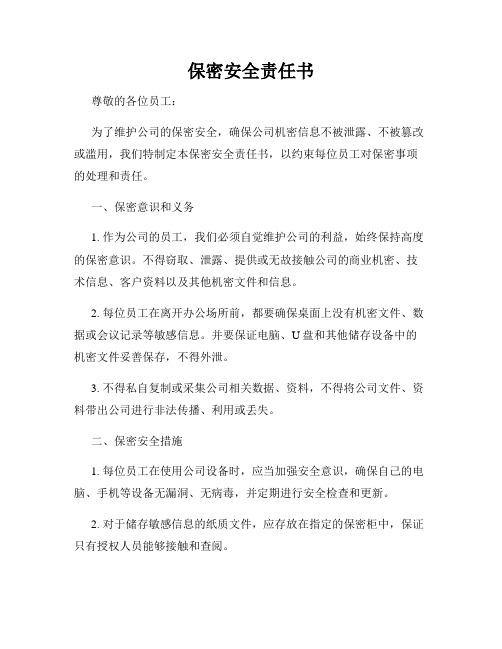 保密安全责任书

尊敬的各位员工：

为了维护公司的保密安全，确保公司机密信息不被泄露、不被篡改或滥用，我们特制定本保密安全责任书，以约束每位员工对保密事项的处理和责任。

一、保密意识和义务

1. 作为公司的员工，我们必须自觉维护公司的利益，始终保持高度的保密意识。不得窃取、泄露、提供或无故接触公司的商业机密、技术信息、客户资料以及其他机密文件和信息。

2. 每位员工在离开办公场所前，都要确保桌面上没有机密文件、数据或会议记录等敏感信息。并要保证电脑、U盘和其他储存设备中的机密文件妥善保存，不得外泄。

3. 不得私自复制或采集公司相关数据、资料，不得将公司文件、资料带出公司进行非法传播、利用或丢失。

二、保密安全措施

1. 每位员工在使用公司设备时，应当加强安全意识，确保自己的电脑、手机等设备无漏洞、无病毒，并定期进行安全检查和更新。

2. 对于储存敏感信息的纸质文件，应存放在指定的保密柜中，保证只有授权人员能够接触和查阅。